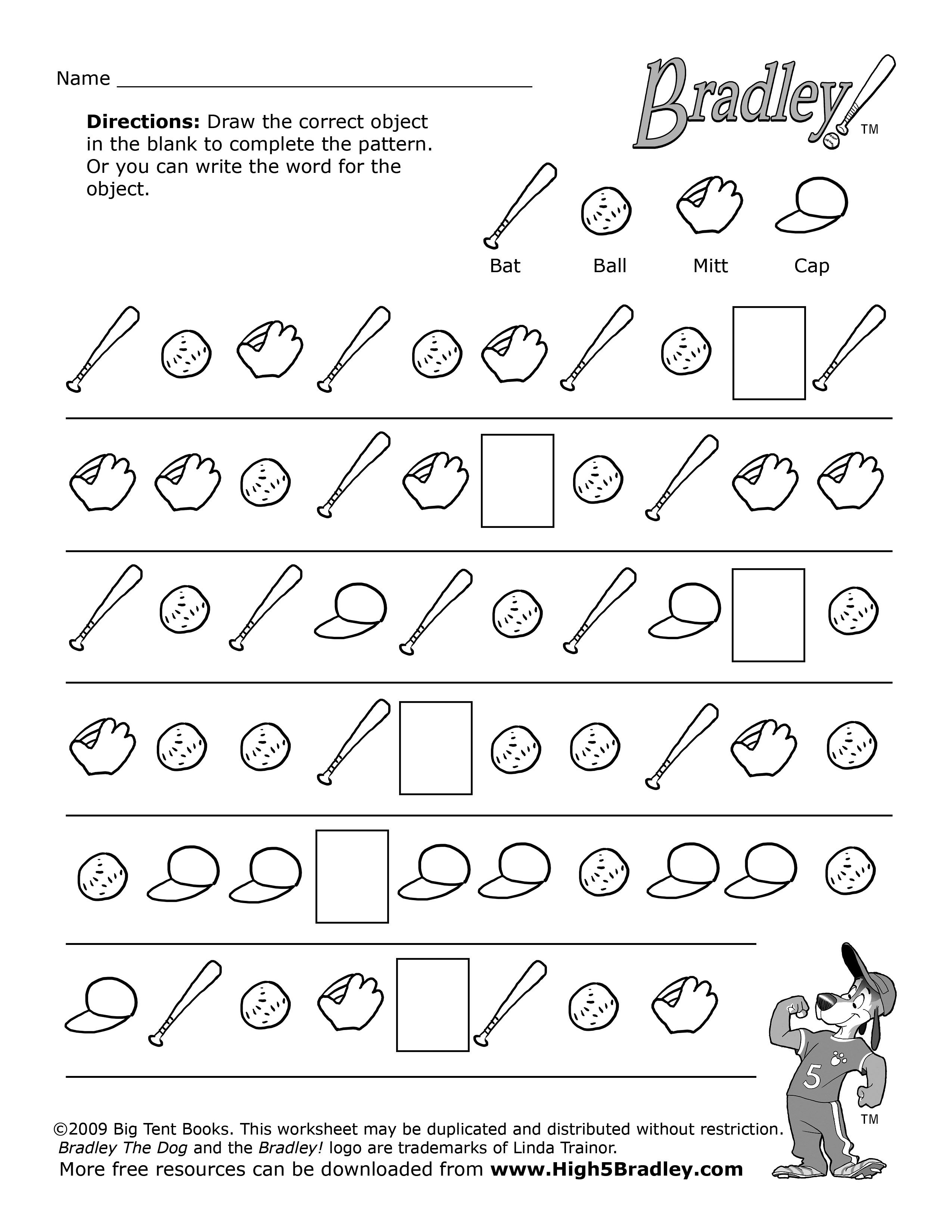 Name ____

Bradley! ™

Directions: Draw the correct object in the blank to complete the pattern. Or you can write the word for the object.

Bat Ball Mitt Cap

5

™

©2009 Big Tent Books. This worksheet may be duplicated and distributed without restriction. Bradley The Dog and the Bradley! logo are trademarks of Linda Trainor.

More free resources can be downloaded from www.High5Bradley.com